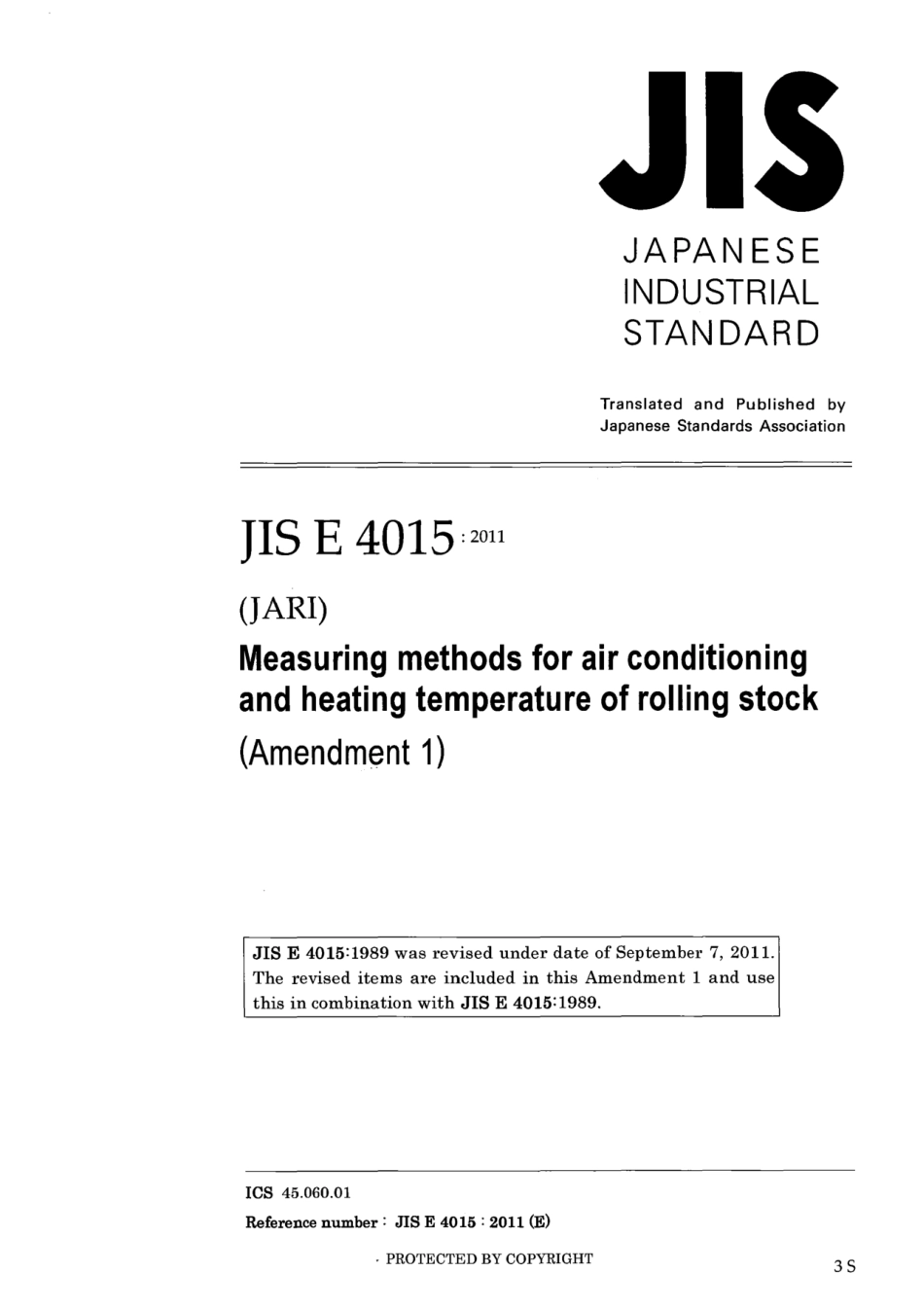 JIS

JAPANESE INDUSTRIAL STANDARD

Translated and Published by Japanese Standards Association

JIS E 4015 : 2011

(JARI)

Measuring methods for air conditioning and heating temperature of rolling stock

(Amendment 1)

JIS E 4015:1989 was revised under date of September 7, 2011. The revised items are included in this Amendment 1 and use this in combination with JIS E 4015:1989.

ICS 45.060.01

Reference number : JIS E 4015 : 2011 (E)

PROTECTED BY COPYRIGHT

3 S